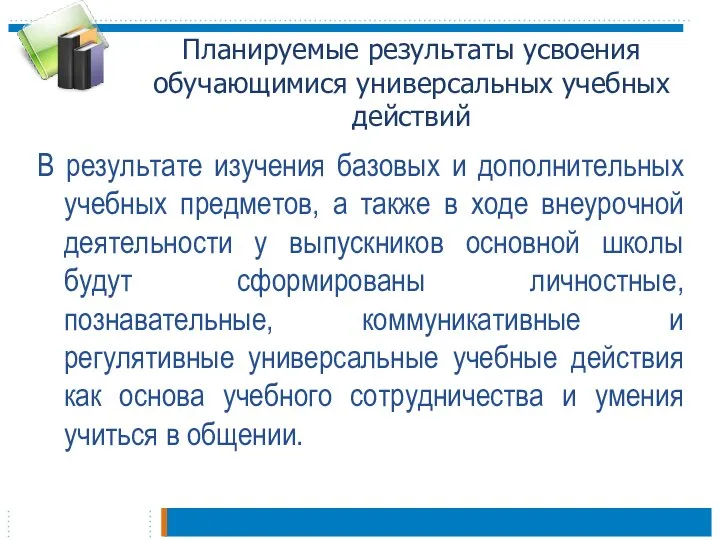 Планируемые результаты усвоения обучающимися универсальных учебных действий

В результате изучения базовых и дополнительных учебных предметов, а также в ходе внеурочной деятельности у выпускников основной школы будут сформированы личностные, познавательные, коммуникативные и регулятивные универсальные учебные действия как основа учебного сотрудничества и умения учиться в общении.